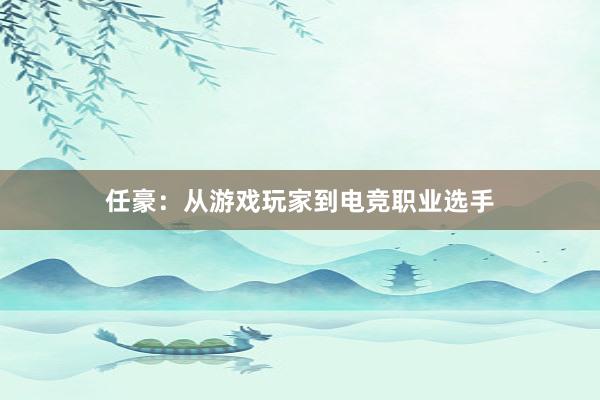 任豪：从游戏玩家到电竞职业选手